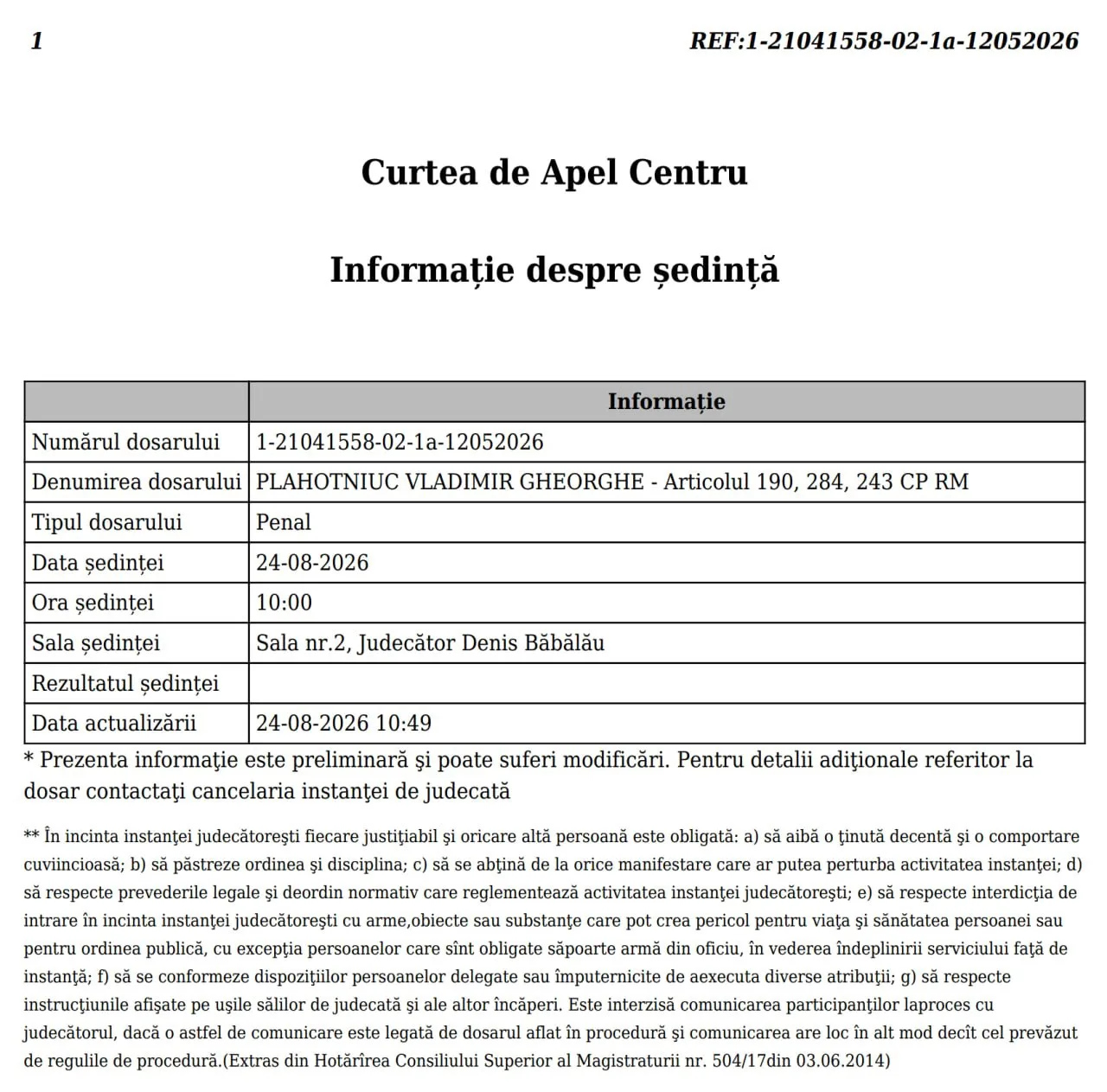 1 REF:1-21041558-02-1a-12052026

Curtea de Apel Centru

Informație despre ședință

| | Informație |
|---|---|
| Numărul dosarului | 1-21041558-02-1a-12052026 |
| Denumirea dosarului | PLAHOTNIUC VLADIMIR GHEORGHE - Articolul 190, 284, 243 CP RM |
| Tipul dosarului | Penal |
| Data ședinței | 24-08-2026 |
| Ora ședinței | 10:00 |
| Sala ședinței | Sala nr.2, Judecător Denis Băbălău |
| Rezultatul ședinței | |
| Data actualizării | 24-08-2026 10:49 |

* Prezenta informaţie este preliminară şi poate suferi modificări. Pentru detalii adiţionale referitor la dosar contactaţi cancelaria instanţei de judecată

** În incinta instanţei judecătoreşti fiecare justiţiabil şi oricare altă persoană este obligată: a) să aibă o ţinută decentă şi o comportare cuviincioasă; b) să păstreze ordinea şi disciplina; c) să se abţină de la orice manifestare care ar putea perturba activitatea instanţei; d) să respecte prevederile legale şi deordin normativ care reglementează activitatea instanţei judecătoreşti; e) să respecte interdicţia de intrare în incinta instanţei judecătoreşti cu arme,obiecte sau substanţe care pot crea pericol pentru viaţa şi sănătatea persoanei sau pentru ordinea publică, cu excepţia persoanelor care sînt obligate săpoarte armă din oficiu, în vederea îndeplinirii serviciului faţă de instanţă; f) să se conformeze dispoziţiilor persoanelor delegate sau împuternicite de aexecuta diverse atribuţii; g) să respecte instrucţiunile afişate pe uşile sălilor de judecată şi ale altor încăperi. Este interzisă comunicarea participanţilor laproces cu judecătorul, dacă o astfel de comunicare este legată de dosarul aflat în procedură şi comunicarea are loc în alt mod decît cel prevăzut de regulile de procedură.(Extras din Hotărîrea Consiliului Superior al Magistraturii nr. 504/17din 03.06.2014)